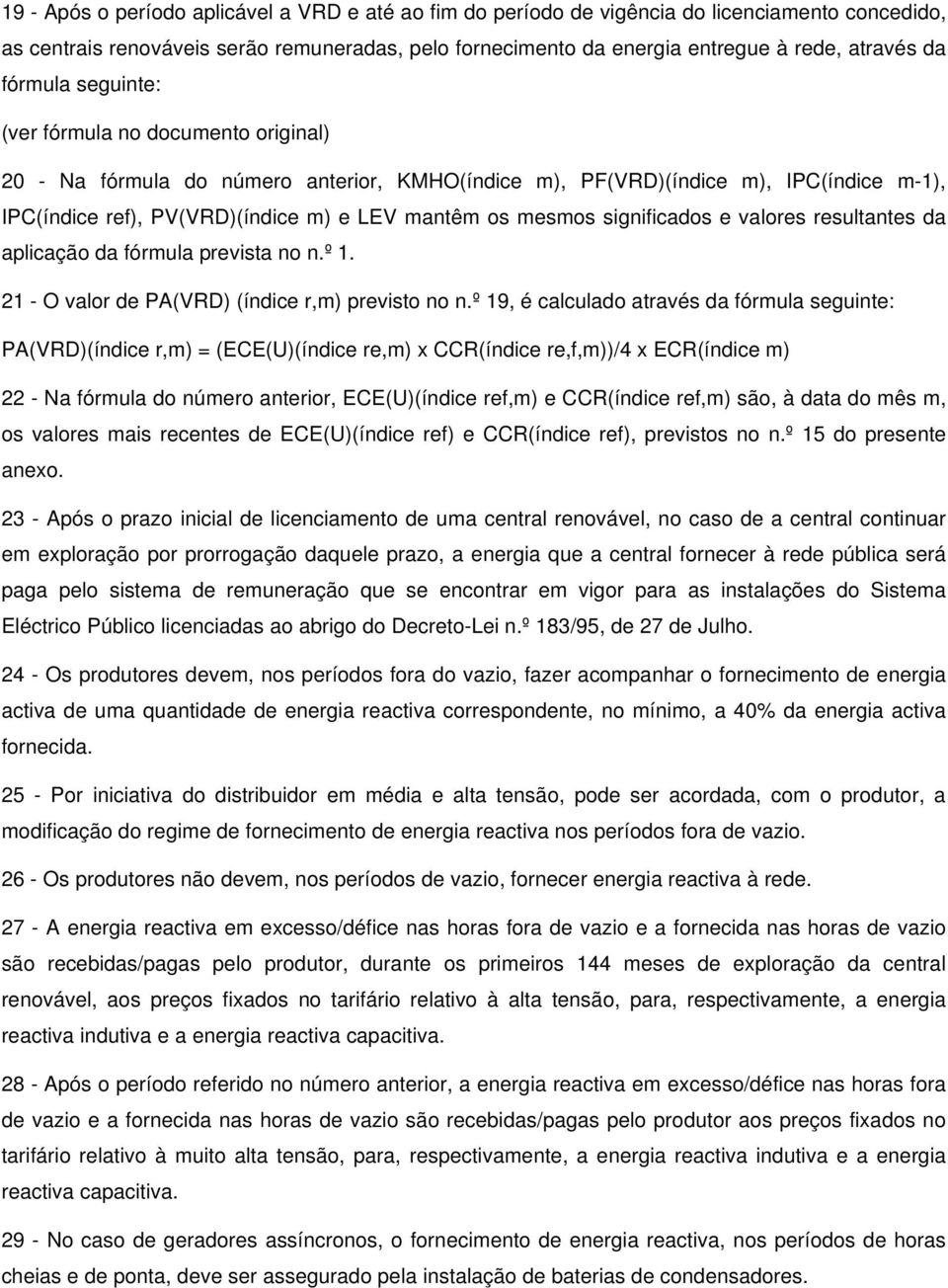 19 - Após o período aplicável a VRD e até ao fim do período de vigência do licenciamento concedido, as centrais renováveis serão remuneradas, pelo fornecimento da energia entregue à rede, através da fórmula seguinte:

(ver fórmula no documento original)

20 - Na fórmula do número anterior, KMHO(índice m), PF(VRD)(índice m), IPC(índice m-1), IPC(índice ref), PV(VRD)(índice m) e LEV mantêm os mesmos significados e valores resultantes da aplicação da fórmula prevista no n.º 1.

21 - O valor de PA(VRD) (índice r,m) previsto no n.º 19, é calculado através da fórmula seguinte:

PA(VRD)(índice r,m) = (ECE(U)(índice re,m) x CCR(índice re,f,m))/4 x ECR(índice m)

22 - Na fórmula do número anterior, ECE(U)(índice ref,m) e CCR(índice ref,m) são, à data do mês m, os valores mais recentes de ECE(U)(índice ref) e CCR(índice ref), previstos no n.º 15 do presente anexo.

23 - Após o prazo inicial de licenciamento de uma central renovável, no caso de a central continuar em exploração por prorrogação daquele prazo, a energia que a central fornecer à rede pública será paga pelo sistema de remuneração que se encontrar em vigor para as instalações do Sistema Eléctrico Público licenciadas ao abrigo do Decreto-Lei n.º 183/95, de 27 de Julho.

24 - Os produtores devem, nos períodos fora do vazio, fazer acompanhar o fornecimento de energia activa de uma quantidade de energia reactiva correspondente, no mínimo, a 40% da energia activa fornecida.

25 - Por iniciativa do distribuidor em média e alta tensão, pode ser acordada, com o produtor, a modificação do regime de fornecimento de energia reactiva nos períodos fora de vazio.

26 - Os produtores não devem, nos períodos de vazio, fornecer energia reactiva à rede.

27 - A energia reactiva em excesso/défice nas horas fora de vazio e a fornecida nas horas de vazio são recebidas/pagas pelo produtor, durante os primeiros 144 meses de exploração da central renovável, aos preços fixados no tarifário relativo à alta tensão, para, respectivamente, a energia reactiva indutiva e a energia reactiva capacitiva.

28 - Após o período referido no número anterior, a energia reactiva em excesso/défice nas horas fora de vazio e a fornecida nas horas de vazio são recebidas/pagas pelo produtor aos preços fixados no tarifário relativo à muito alta tensão, para, respectivamente, a energia reactiva indutiva e a energia reactiva capacitiva.

29 - No caso de geradores assíncronos, o fornecimento de energia reactiva, nos períodos de horas cheias e de ponta, deve ser assegurado pela instalação de baterias de condensadores.